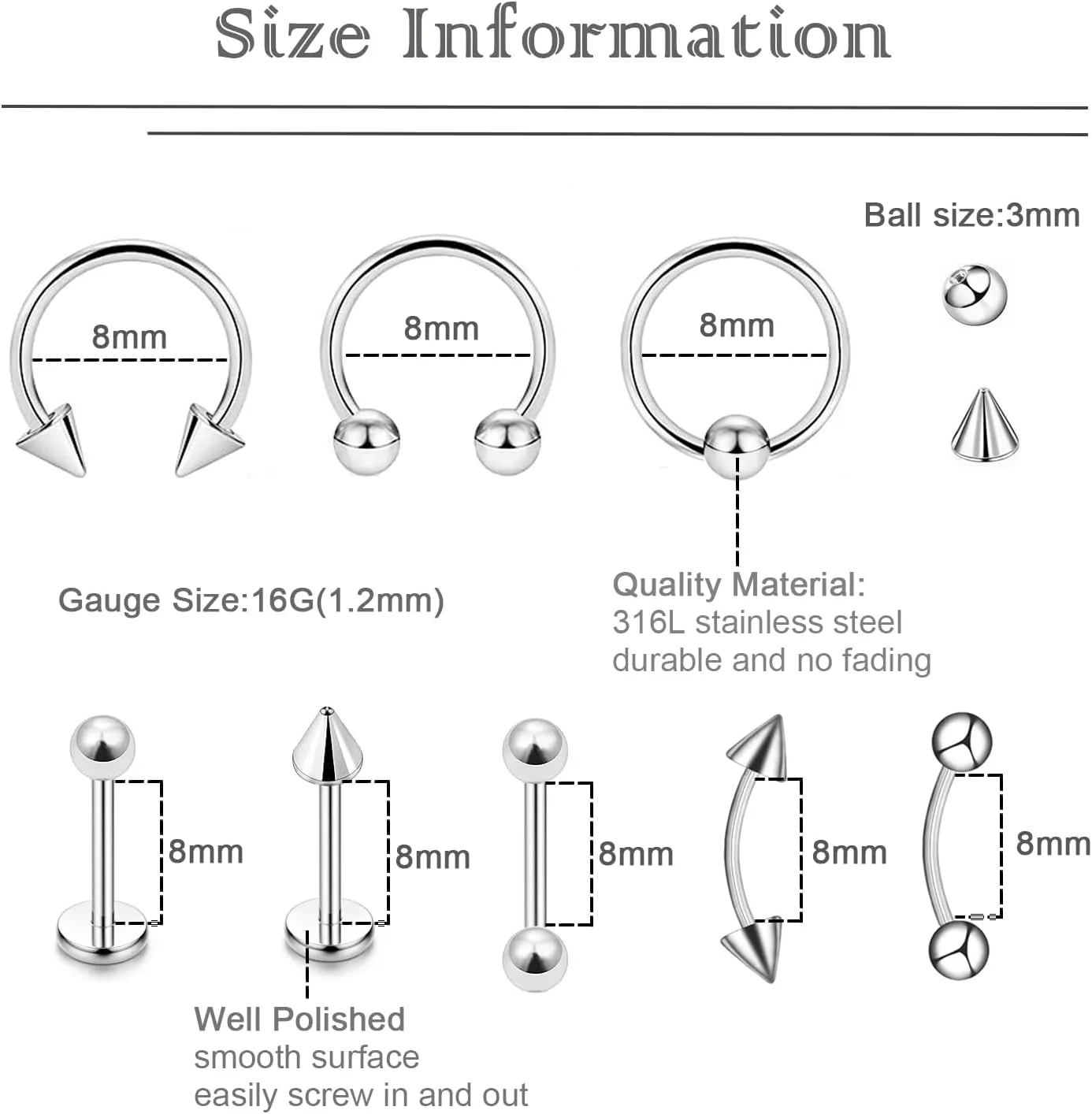 Size Information

Ball size:3mm

8mm

8mm

8mm

Gauge Size:16G(1.2mm)

Quality Material:
316L stainless steel
durable and no fading

8mm

8mm

8mm

8mm

8mm

Well Polished
smooth surface
easily screw in and out